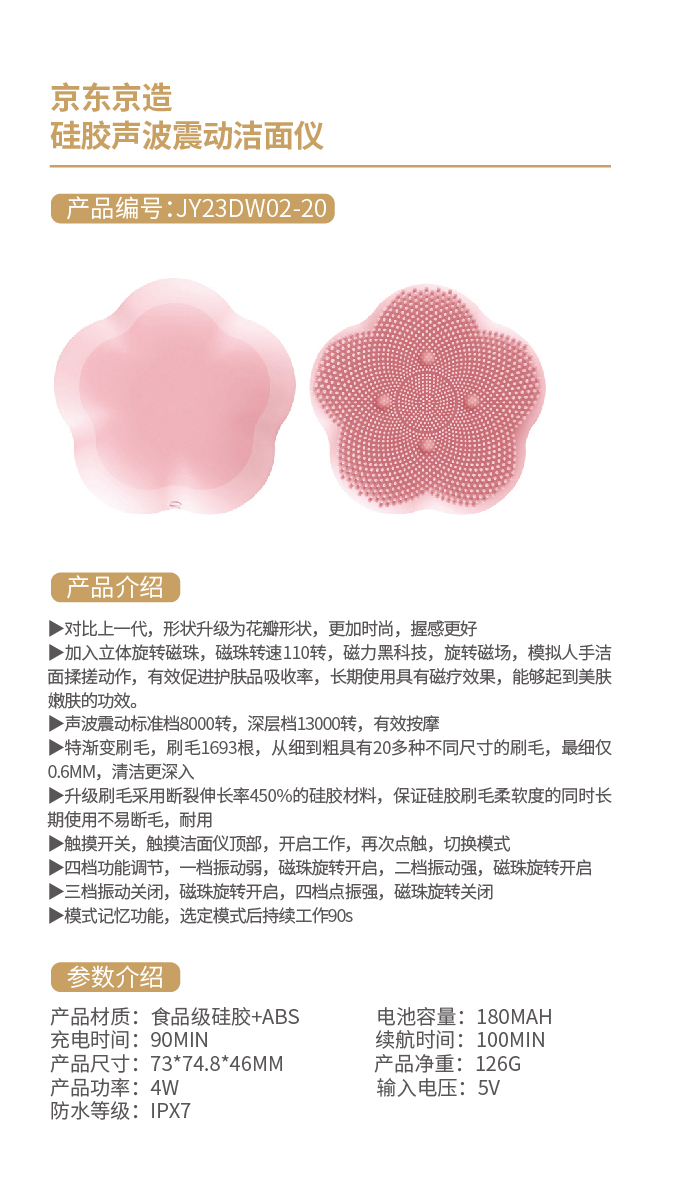 京东京造
硅胶声波震动洁面仪

产品编号:JY23DW02-20

产品介绍

▶对比上一代，形状升级为花瓣形状，更加时尚，握感更好
▶加入立体旋转磁珠，磁珠转速110转，磁力黑科技，旋转磁场，模拟人手洁面揉搓动作，有效促进护肤品吸收率，长期使用具有磁疗效果，能够起到美肤嫩肤的功效。
▶声波震动标准档8000转，深层档13000转，有效按摩
▶特渐变刷毛，刷毛1693根，从细到粗具有20多种不同尺寸的刷毛，最细仅0.6MM，清洁更深入
▶升级刷毛采用断裂伸长率450%的硅胶材料，保证硅胶刷毛柔软度的同时长期使用不易断毛，耐用
▶触摸开关，触摸洁面仪顶部，开启工作，再次点触，切换模式
▶四档功能调节，一档振动弱，磁珠旋转开启，二档振动强，磁珠旋转开启
▶三档振动关闭，磁珠旋转开启，四档点振强，磁珠旋转关闭
▶模式记忆功能，选定模式后持续工作90s

参数介绍

产品材质：食品级硅胶+ABS
充电时间：90MIN
产品尺寸：73*74.8*46MM
产品功率：4W
防水等级：IPX7

电池容量：180MAH
续航时间：100MIN
产品净重：126G
输入电压：5V